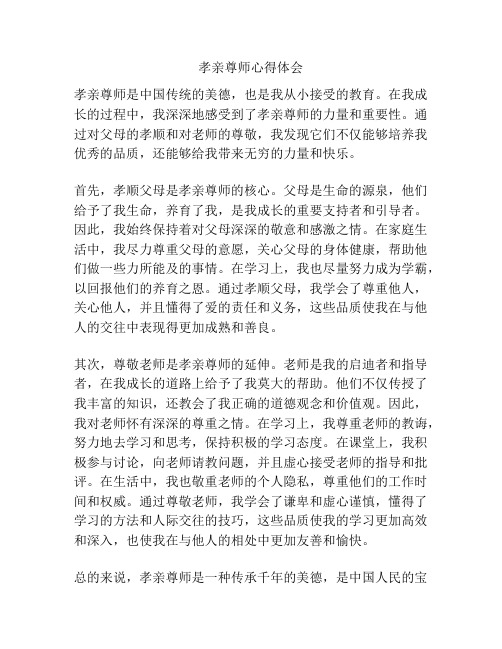 孝亲尊师心得体会

孝亲尊师是中国传统的美德，也是我从小接受的教育。在我成长的过程中，我深深地感受到了孝亲尊师的力量和重要性。通过对父母的孝顺和对老师的尊敬，我发现它们不仅能够培养我优秀的品质，还能够给我带来无穷的力量和快乐。

首先，孝顺父母是孝亲尊师的核心。父母是生命的源泉，他们给予了我生命，养育了我，是我成长的重要支持者和引导者。因此，我始终保持着对父母深深的敬意和感激之情。在家庭生活中，我尽力尊重父母的意愿，关心父母的身体健康，帮助他们做一些力所能及的事情。在学习上，我也尽量努力成为学霸，以回报他们的养育之恩。通过孝顺父母，我学会了尊重他人，关心他人，并且懂得了爱的责任和义务，这些品质使我在与他人的交往中表现得更加成熟和善良。

其次，尊敬老师是孝亲尊师的延伸。老师是我的启迪者和指导者，在我成长的道路上给予了我莫大的帮助。他们不仅传授了我丰富的知识，还教会了我正确的道德观念和价值观。因此，我对老师怀有深深的尊重之情。在学习上，我尊重老师的教诲，努力地去学习和思考，保持积极的学习态度。在课堂上，我积极参与讨论，向老师请教问题，并且虚心接受老师的指导和批评。在生活中，我也敬重老师的个人隐私，尊重他们的工作时间和权威。通过尊敬老师，我学会了谦卑和虚心谨慎，懂得了学习的方法和人际交往的技巧，这些品质使我的学习更加高效和深入，也使我在与他人的相处中更加友善和愉快。

总的来说，孝亲尊师是一种传承千年的美德，是中国人民的宝